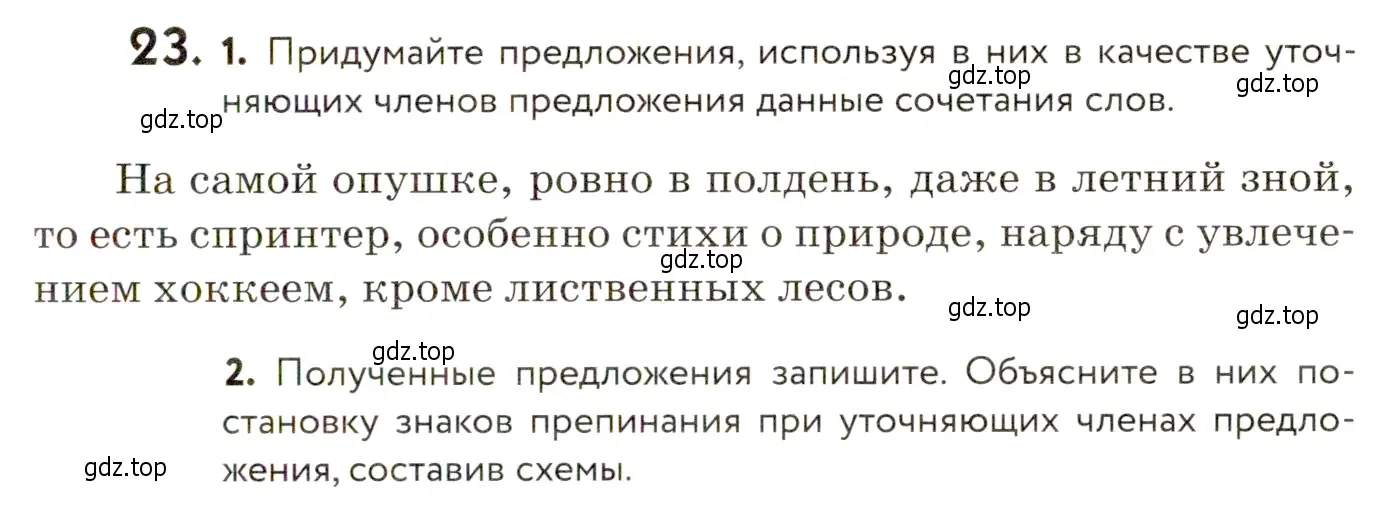 23. 1. Придумайте предложения, используя в них в качестве уточняющих членов предложения данные сочетания слов.

gdz.top gdz.top gdz.top

На самой опушке, ровно в полдень, даже в летний зной, то есть спринтер, особенно стихи о природе, наряду с увлечением хоккеем, кроме лиственных лесов.

gdz.top gdz.top gdz.top

gdz.top

2. Полученные предложения запишите. Объясните в них постановку знаков препинания при уточняющих членах предложения, составив схемы.

gdz.top